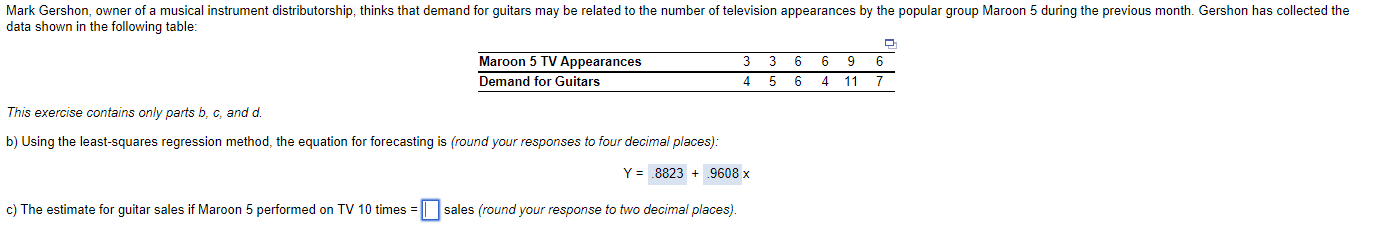 Mark Gershon, owner of a musical instrument distributorship, thinks that demand for guitars may be related to the number of television appearances by the popular group Maroon 5 during the previous month. Gershon has collected the data shown in the following table:

| Maroon 5 TV Appearances | 3 | 3 | 6 | 6 | 9 | 6 |
|---|---|---|---|---|---|---|
| Demand for Guitars | 4 | 5 | 6 | 4 | 11 | 7 |

This exercise contains only parts b, c, and d.

b) Using the least-squares regression method, the equation for forecasting is (round your responses to four decimal places):

Y = .8823 + .9608 x

c) The estimate for guitar sales if Maroon 5 performed on TV 10 times = sales (round your response to two decimal places).